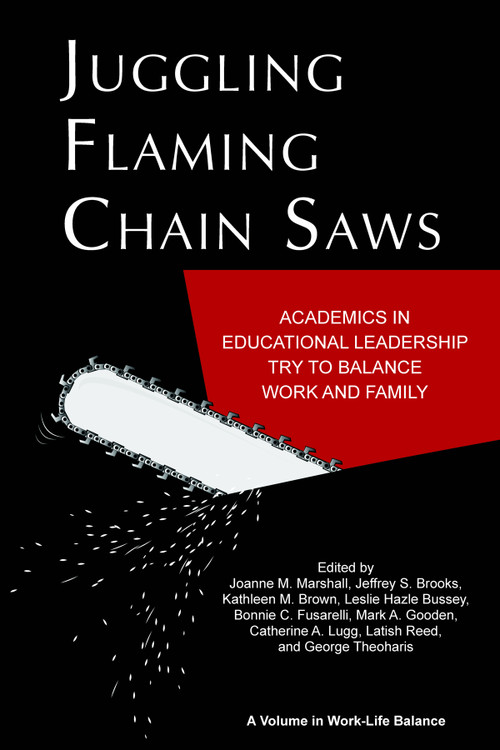 JUGGLING FLAMING CHAIN SAWS

ACADEMICS IN EDUCATIONAL LEADERSHIP TRY TO BALANCE WORK AND FAMILY

Edited by
Joanne M. Marshall, Jeffrey S. Brooks, Kathleen M. Brown, Leslie Hazle Bussey, Bonnie C. Fusarelli, Mark A. Gooden, Catherine A. Lugg, Latish Reed, and George Theoharis

A Volume in Work-Life Balance